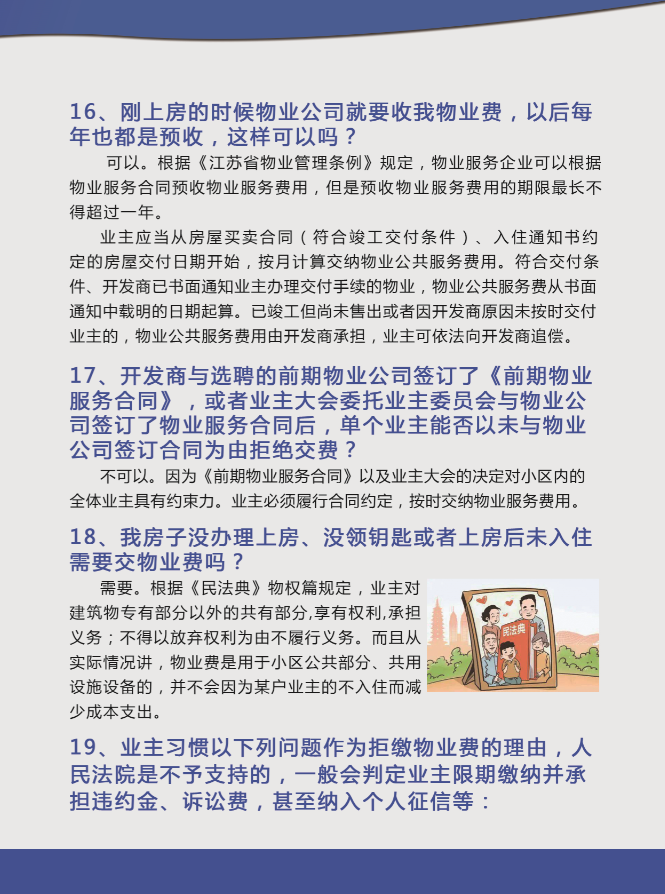 16、刚上房的时候物业公司就要收我物业费，以后每年也都是预收，这样可以吗？

可以。根据《江苏省物业管理条例》规定，物业服务企业可以根据物业服务合同预收物业服务费用，但是预收物业服务费用的期限最长不得超过一年。

业主应当从房屋买卖合同（符合竣工交付条件）、入住通知书约定的房屋交付日期开始，按月计算交纳物业公共服务费用。符合交付条件、开发商已书面通知业主办理交付手续的物业，物业公共服务费从书面通知中载明的日期起算。已竣工但尚未售出或者因开发商原因未按时交付业主的，物业公共服务费用由开发商承担，业主可依法向开发商追偿。

17、开发商与选聘的前期物业公司签订了《前期物业服务合同》，或者业主大会委托业主委员会与物业公司签订了物业服务合同后，单个业主能否以未与物业公司签订合同为由拒绝交费？

不可以。因为《前期物业服务合同》以及业主大会的决定对小区内的全体业主具有约束力。业主必须履行合同约定，按时交纳物业服务费用。

18、我房子没办理上房、没领钥匙或者上房后未入住需要交物业费吗？

需要。根据《民法典》物权篇规定，业主对建筑物专有部分以外的共有部分,享有权利,承担义务；不得以放弃权利为由不履行义务。而且从实际情况讲，物业费是用于小区公共部分、共用设施设备的，并不会因为某户业主的不入住而减少成本支出。

民法典

19、业主习惯以下列问题作为拒缴物业费的理由，人民法院是不予支持的，一般会判定业主限期缴纳并承担违约金、诉讼费，甚至纳入个人征信等：